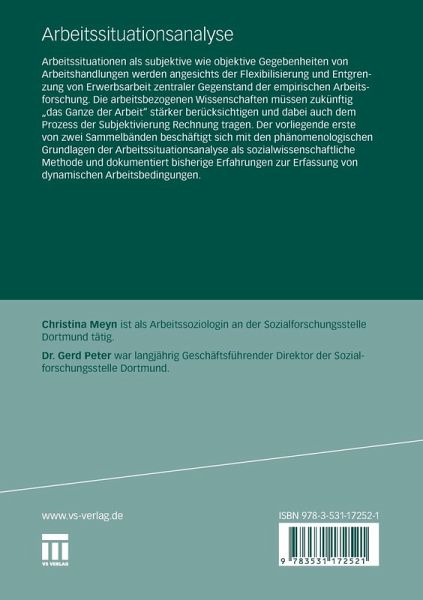 Arbeitssituationsanalyse

Arbeitssituationen als subjektive wie objektive Gegebenheiten von Arbeitshandlungen werden angesichts der Flexibilisierung und Entgrenzung von Erwerbsarbeit zentraler Gegenstand der empirischen Arbeitsforschung. Die arbeitsbezogenen Wissenschaften müssen zukünftig „das Ganze der Arbeit" stärker berücksichtigen und dabei auch dem Prozess der Subjektivierung Rechnung tragen. Der vorliegende erste von zwei Sammelbänden beschäftigt sich mit den phänomenologischen Grundlagen der Arbeitssituationsanalyse als sozialwissenschaftliche Methode und dokumentiert bisherige Erfahrungen zur Erfassung von dynamischen Arbeitsbedingungen.

Christina Meyn ist als Arbeitssoziologin an der Sozialforschungsstelle Dortmund tätig.

Dr. Gerd Peter war langjährig Geschäftsführender Direktor der Sozialforschungsstelle Dortmund.

www.vs-verlag.de

VS VERLAG

ISBN 978-3-531-17252-1

9 783531 172521